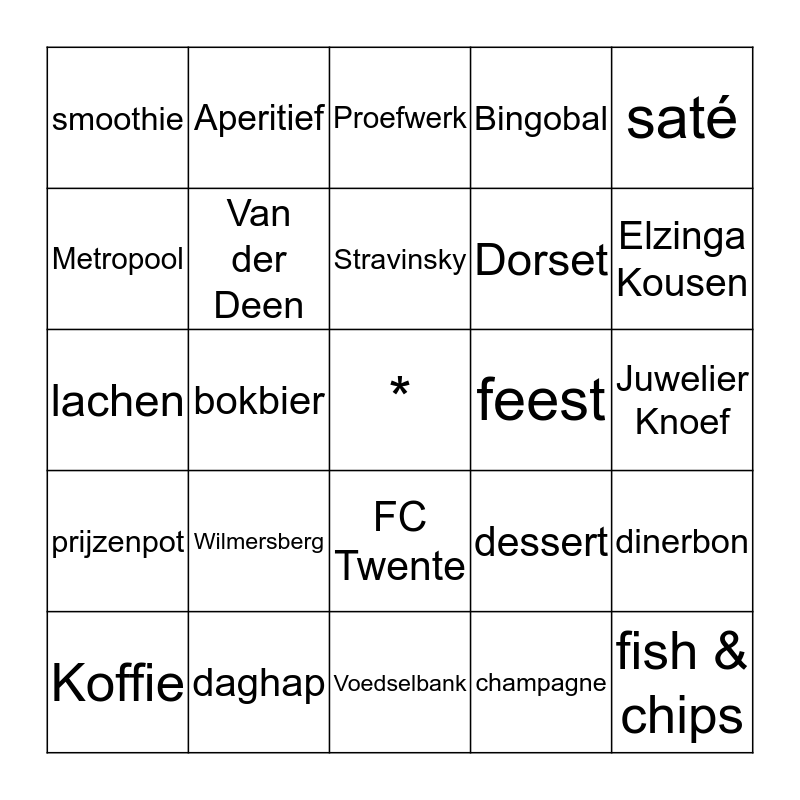 | smoothie | Aperitief | Proefwerk | Bingobal | saté |
|---|---|---|---|---|
| Metropool | Van der Deen | Stravinsky | Dorset | Elzinga Kousen |
| lachen | bokbier | * | feest | Juwelier Knoef |
| prijzenpot | Wilmersberg | FC Twente | dessert | dinerbon |
| Koffie | daghap | Voedselbank | champagne | fish & chips |